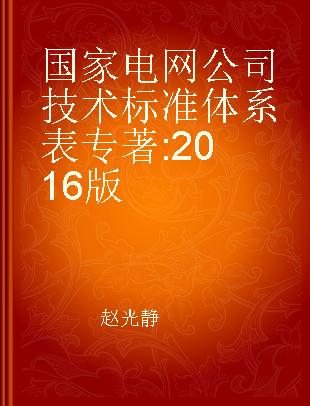 国家电网公司技术标准体系表专著:2016版

赵光静